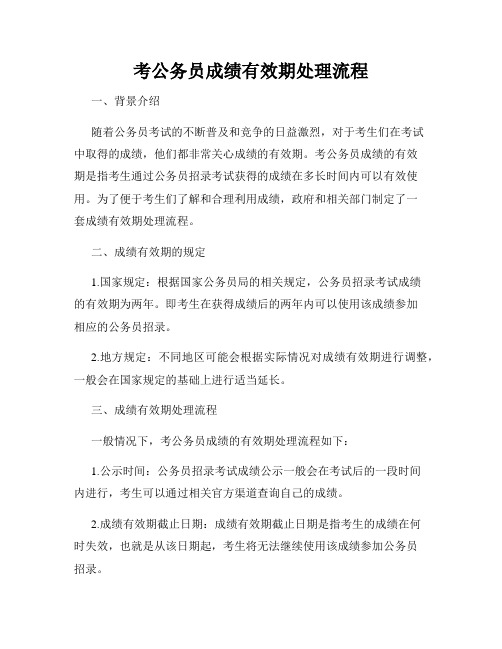 考公务员成绩有效期处理流程

一、背景介绍

随着公务员考试的不断普及和竞争的日益激烈，对于考生们在考试中取得的成绩，他们都非常关心成绩的有效期。考公务员成绩的有效期是指考生通过公务员招录考试获得的成绩在多长时间内可以有效使用。为了便于考生们了解和合理利用成绩，政府和相关部门制定了一套成绩有效期处理流程。

二、成绩有效期的规定

1.国家规定：根据国家公务员局的相关规定，公务员招录考试成绩的有效期为两年。即考生在获得成绩后的两年内可以使用该成绩参加相应的公务员招录。

2.地方规定：不同地区可能会根据实际情况对成绩有效期进行调整，一般会在国家规定的基础上进行适当延长。

三、成绩有效期处理流程

一般情况下，考公务员成绩的有效期处理流程如下：

1.公示时间：公务员招录考试成绩公示一般会在考试后的一段时间内进行，考生可以通过相关官方渠道查询自己的成绩。

2.成绩有效期截止日期：成绩有效期截止日期是指考生的成绩在何时失效，也就是从该日期起，考生将无法继续使用该成绩参加公务员招录。